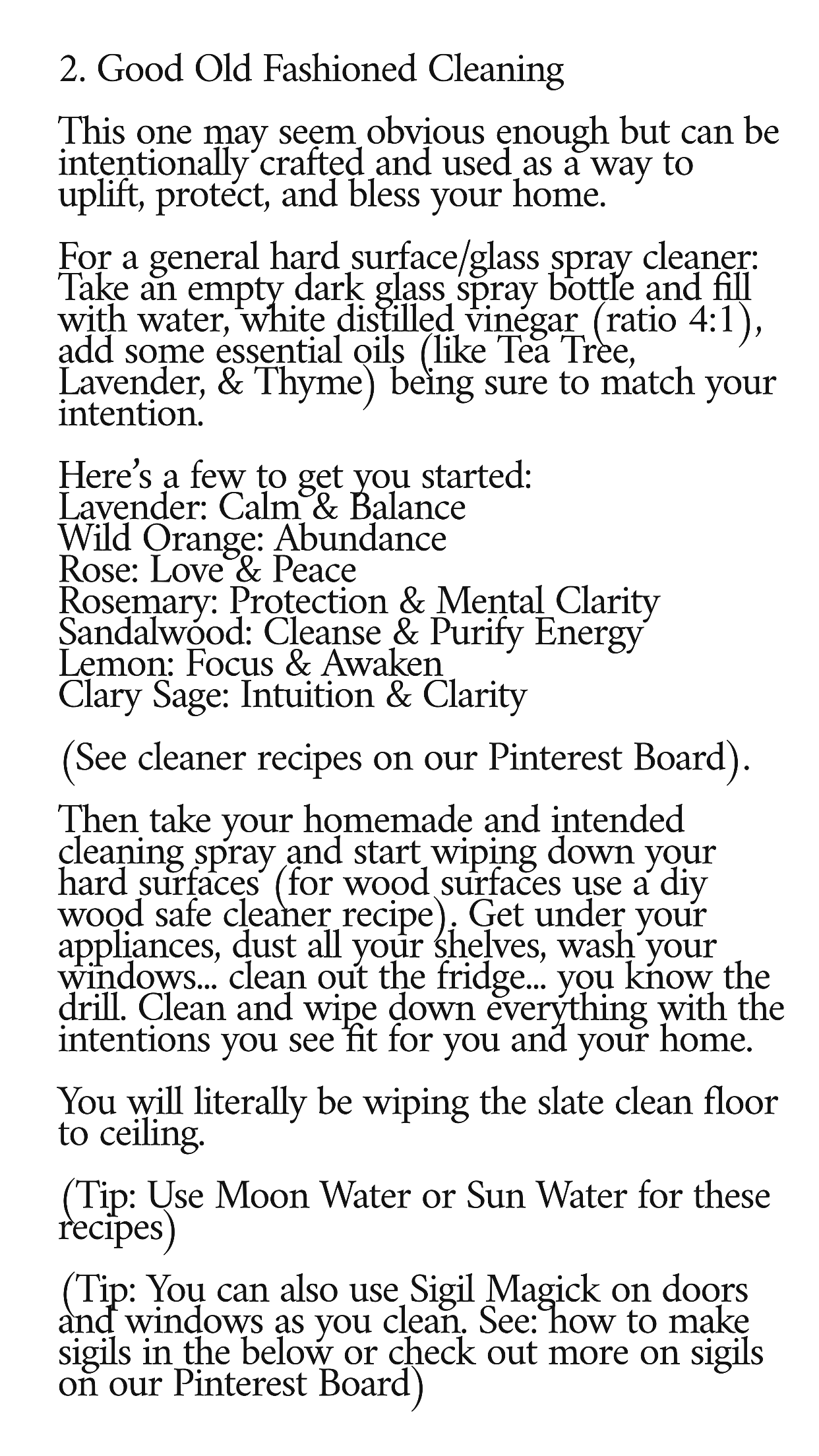 2. Good Old Fashioned Cleaning

This one may seem obvious enough but can be intentionally crafted and used as a way to uplift, protect, and bless your home.

For a general hard surface/glass spray cleaner: Take an empty dark glass spray bottle and fill with water, white distilled vinegar (ratio 4:1), add some essential oils (like Tea Tree, Lavender, & Thyme) being sure to match your intention.

Here's a few to get you started:
Lavender: Calm & Balance
Wild Orange: Abundance
Rose: Love & Peace
Rosemary: Protection & Mental Clarity
Sandalwood: Cleanse & Purify Energy
Lemon: Focus & Awaken
Clary Sage: Intuition & Clarity

(See cleaner recipes on our Pinterest Board).

Then take your homemade and intended cleaning spray and start wiping down your hard surfaces (for wood surfaces use a diy wood safe cleaner recipe). Get under your appliances, dust all your shelves, wash your windows... clean out the fridge... you know the drill. Clean and wipe down everything with the intentions you see fit for you and your home.

You will literally be wiping the slate clean floor to ceiling.

(Tip: Use Moon Water or Sun Water for these recipes)

(Tip: You can also use Sigil Magick on doors and windows as you clean. See: how to make sigils in the below or check out more on sigils on our Pinterest Board)